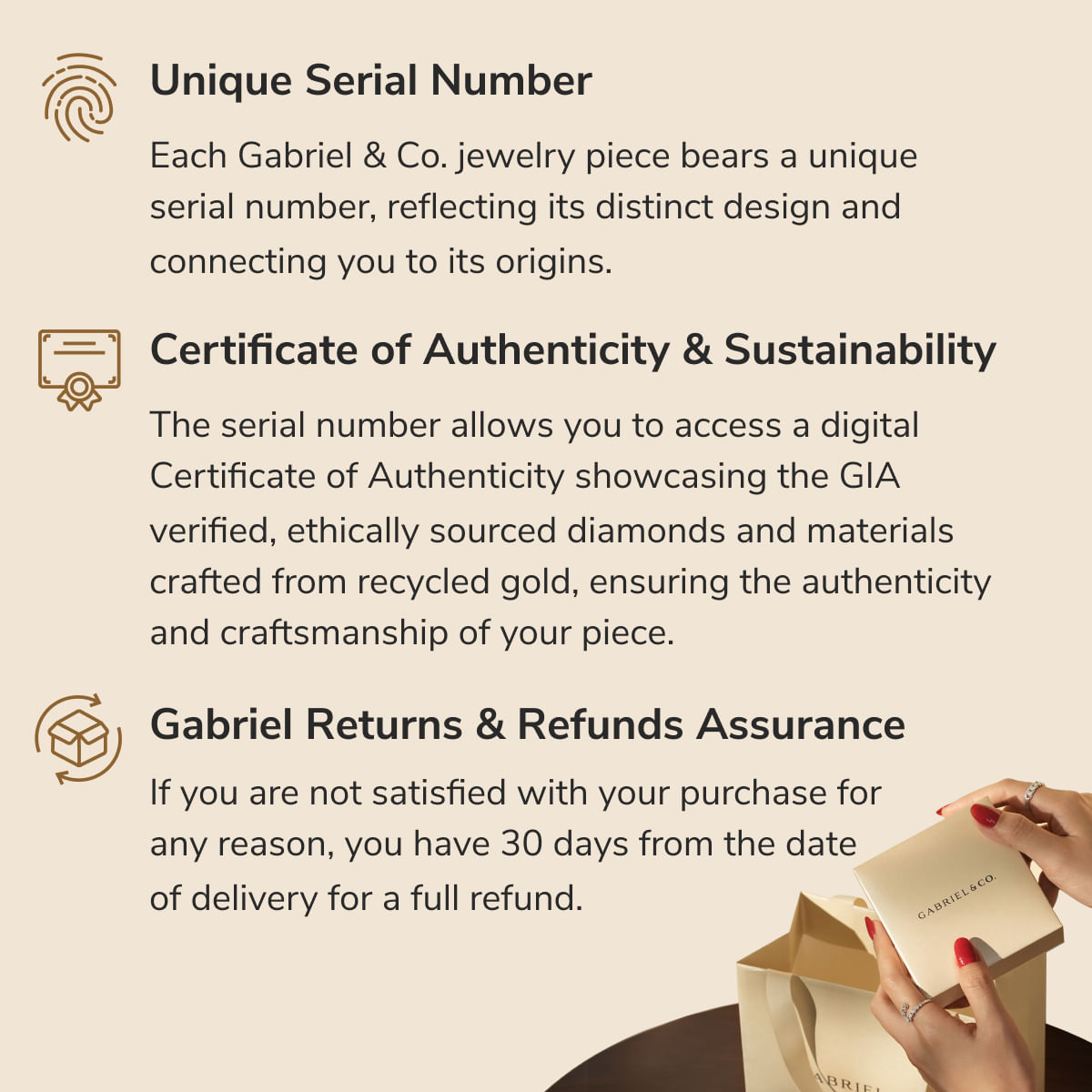 Unique Serial Number

Each Gabriel & Co. jewelry piece bears a unique serial number, reflecting its distinct design and connecting you to its origins.

Certificate of Authenticity & Sustainability

The serial number allows you to access a digital Certificate of Authenticity showcasing the GIA verified, ethically sourced diamonds and materials crafted from recycled gold, ensuring the authenticity and craftsmanship of your piece.

Gabriel Returns & Refunds Assurance

If you are not satisfied with your purchase for any reason, you have 30 days from the date of delivery for a full refund.

GABRIEL & CO.